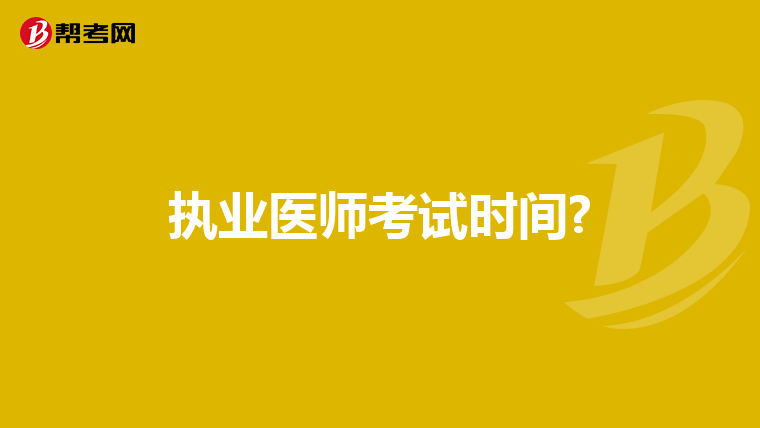 帮考网

执业医师考试时间?